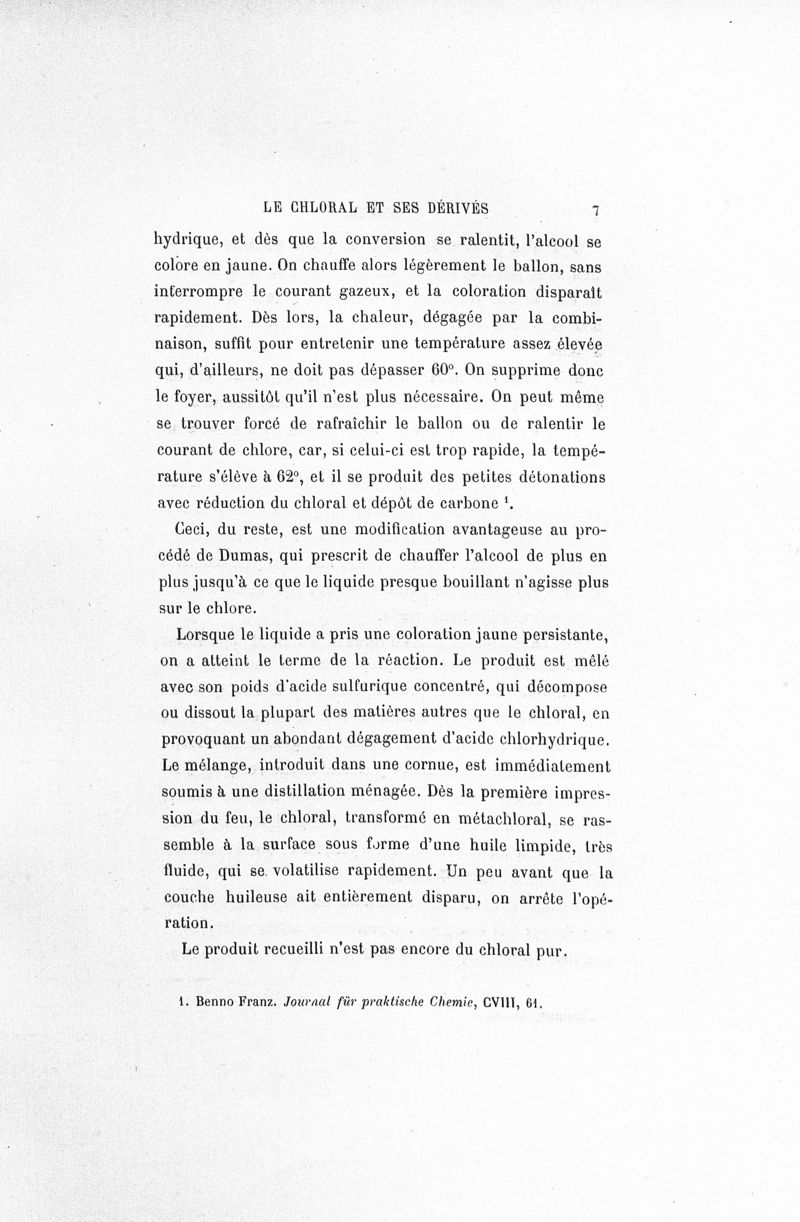 LE CHLORAL ET SES DÉRIVÉS 7

hydrique, et dès que la conversion se ralentit, l'alcool se colore en jaune. On chauffe alors légèrement le ballon, sans interrompre le courant gazeux, et la coloration disparaît rapidement. Dès lors, la chaleur, dégagée par la combinaison, suffit pour entretenir une température assez élevée qui, d'ailleurs, ne doit pas dépasser 60°. On supprime donc le foyer, aussitôt qu'il n'est plus nécessaire. On peut même se trouver forcé de rafraîchir le ballon ou de ralentir le courant de chlore, car, si celui-ci est trop rapide, la température s'élève à 62°, et il se produit des petites détonations avec réduction du chloral et dépôt de carbone ¹.

Ceci, du reste, est une modification avantageuse au procédé de Dumas, qui prescrit de chauffer l'alcool de plus en plus jusqu'à ce que le liquide presque bouillant n'agisse plus sur le chlore.

Lorsque le liquide a pris une coloration jaune persistante, on a atteint le terme de la réaction. Le produit est mêlé avec son poids d'acide sulfurique concentré, qui décompose ou dissout la plupart des matières autres que le chloral, en provoquant un abondant dégagement d'acide chlorhydrique. Le mélange, introduit dans une cornue, est immédiatement soumis à une distillation ménagée. Dès la première impression du feu, le chloral, transformé en métachloral, se rassemble à la surface sous forme d'une huile limpide, très fluide, qui se volatilise rapidement. Un peu avant que la couche huileuse ait entièrement disparu, on arrête l'opération.

Le produit recueilli n'est pas encore du chloral pur.

1. Benno Franz. Journal für praktische Chemie, CVIII, 61.